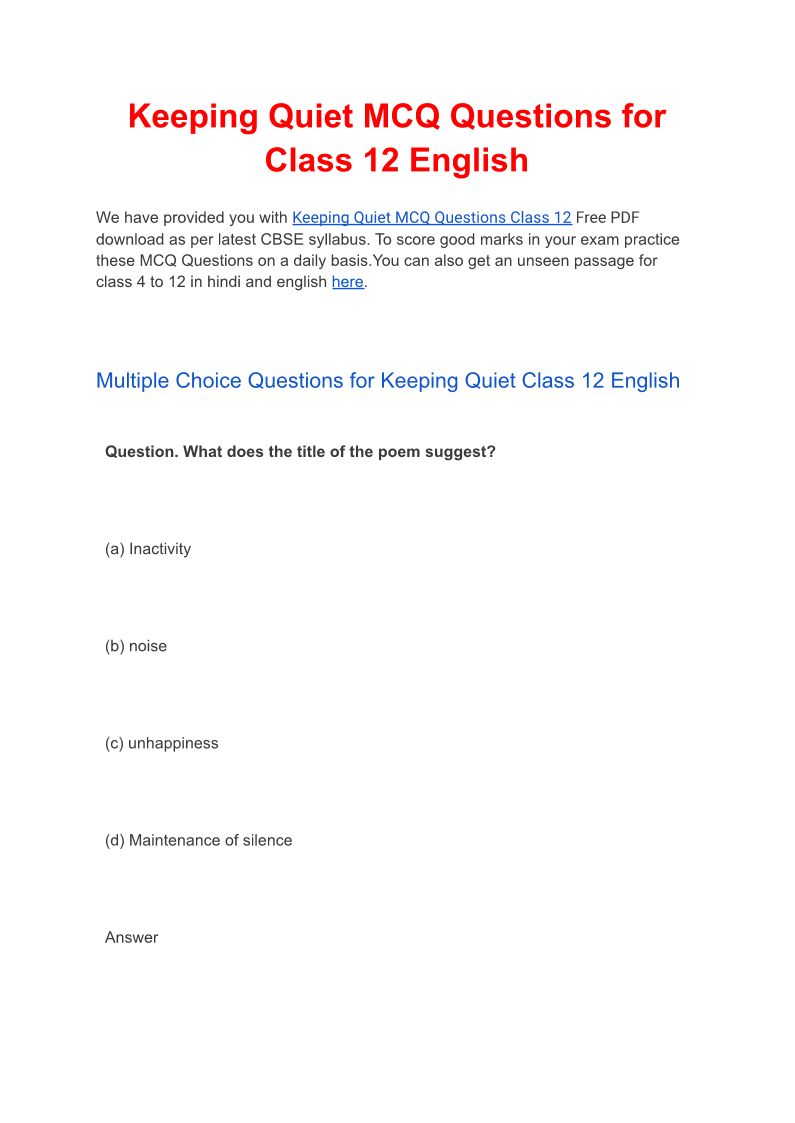 Keeping Quiet MCQ Questions for Class 12 English

We have provided you with Keeping Quiet MCQ Questions Class 12 Free PDF download as per latest CBSE syllabus. To score good marks in your exam practice these MCQ Questions on a daily basis.You can also get an unseen passage for class 4 to 12 in hindi and english here.

Multiple Choice Questions for Keeping Quiet Class 12 English

Question. What does the title of the poem suggest?

(a) Inactivity

(b) noise

(c) unhappiness

(d) Maintenance of silence

Answer